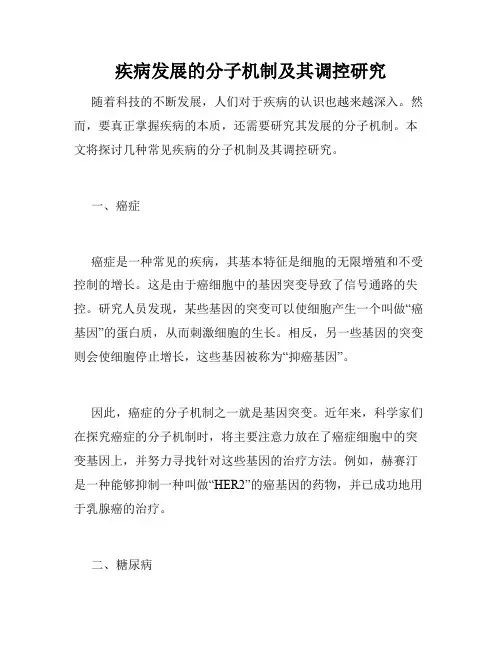 疾病发展的分子机制及其调控研究

随着科技的不断发展，人们对于疾病的认识也越来越深入。然而，要真正掌握疾病的本质，还需要研究其发展的分子机制。本文将探讨几种常见疾病的分子机制及其调控研究。

一、癌症

癌症是一种常见的疾病，其基本特征是细胞的无限增殖和不受控制的增长。这是由于癌细胞中的基因突变导致了信号通路的失控。研究人员发现，某些基因的突变可以使细胞产生一个叫做“癌基因”的蛋白质，从而刺激细胞的生长。相反，另一些基因的突变则会使细胞停止增长，这些基因被称为“抑癌基因”。

因此，癌症的分子机制之一就是基因突变。近年来，科学家们在探究癌症的分子机制时，将主要注意力放在了癌症细胞中的突变基因上，并努力寻找针对这些基因的治疗方法。例如，赫赛汀是一种能够抑制一种叫做“HER2”的癌基因的药物，并已成功地用于乳腺癌的治疗。

二、糖尿病